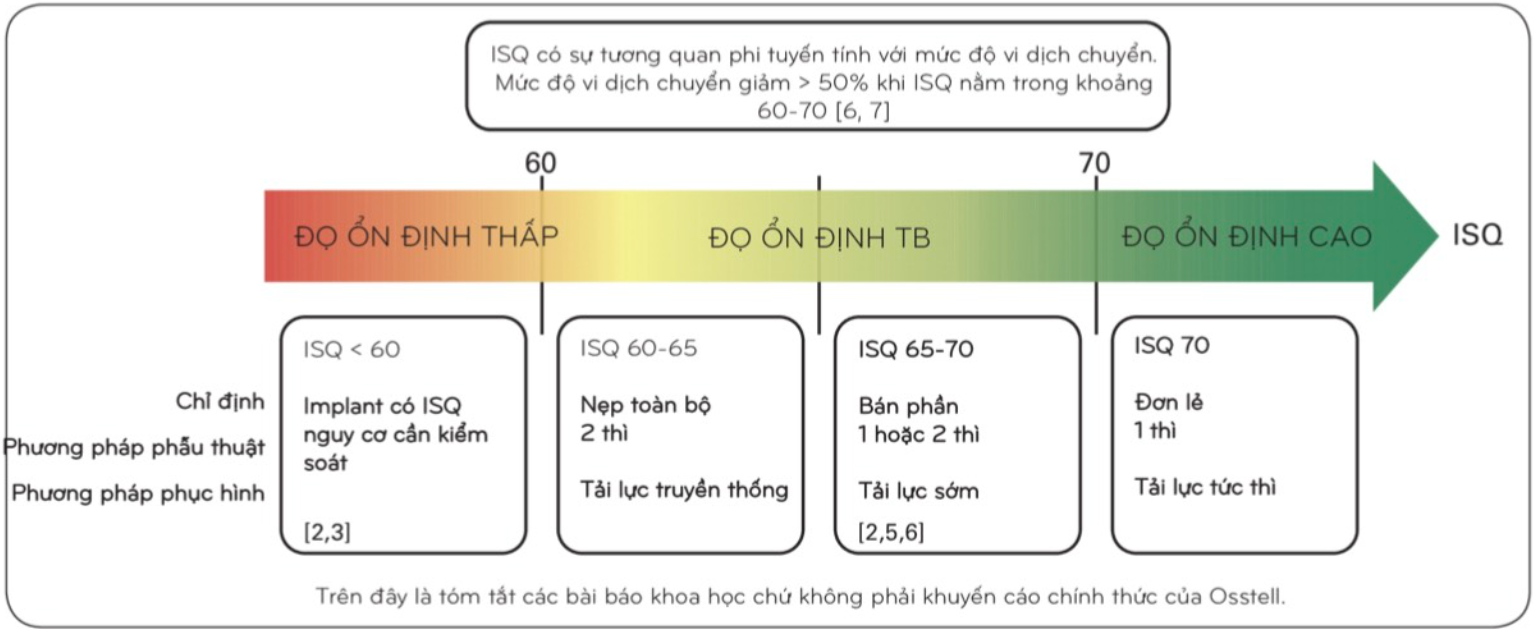 ISQ có sự tương quan phi tuyến tính với mức độ vi dịch chuyển. Mức độ vi dịch chuyển giảm > 50% khi ISQ nằm trong khoảng 60-70 [6, 7]

60

70

ĐỘ ỔN ĐỊNH THẤP

ĐỘ ỔN ĐỊNH TB

ĐỘ ỔN ĐỊNH CAO

ISQ

Chỉ định

Phương pháp phẫu thuật

Phương pháp phục hình

ISQ < 60

Implant có ISQ nguy cơ cần kiểm soát

[2,3]

ISQ 60-65

Nẹp toàn bộ

2 thì

Tải lực truyền thống

ISQ 65-70

Bán phần

1 hoặc 2 thì

Tải lực sớm

[2,5,6]

ISQ 70

Đơn lẻ

1 thì

Tải lực tức thì

Trên đây là tóm tắt các bài báo khoa học chứ không phải khuyến cáo chính thức của Osstell.